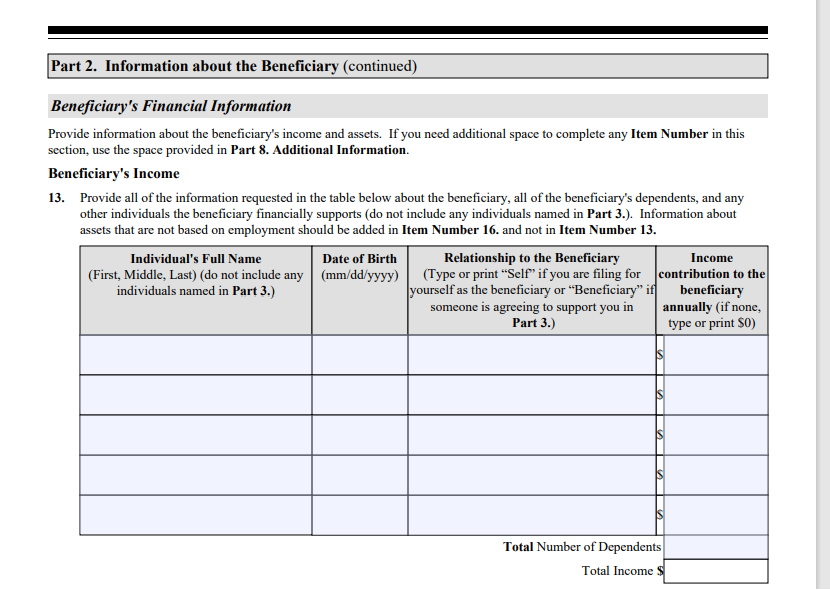 Part 2. Information about the Beneficiary (continued)

Beneficiary's Financial Information

Provide information about the beneficiary's income and assets. If you need additional space to complete any Item Number in this section, use the space provided in Part 8. Additional Information.

Beneficiary's Income

13. Provide all of the information requested in the table below about the beneficiary, all of the beneficiary's dependents, and any other individuals the beneficiary financially supports (do not include any individuals named in Part 3.). Information about assets that are not based on employment should be added in Item Number 16. and not in Item Number 13.

| Individual's Full Name (First, Middle, Last) (do not include any individuals named in Part 3.) | Date of Birth (mm/dd/yyyy) | Relationship to the Beneficiary (Type or print "Self" if you are filing for yourself as the beneficiary or "Beneficiary" if someone is agreeing to support you in Part 3.) | Income contribution to the beneficiary annually (if none, type or print $0) |
|---|---|---|---|
| | | | $ |
| | | | $ |
| | | | $ |
| | | | $ |
| | | | $ |

Total Number of Dependents

Total Income $